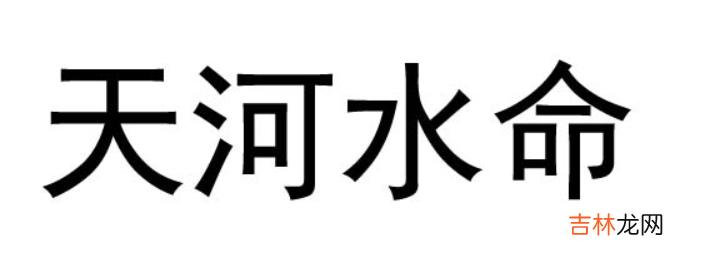 天河水命

吉林龙网